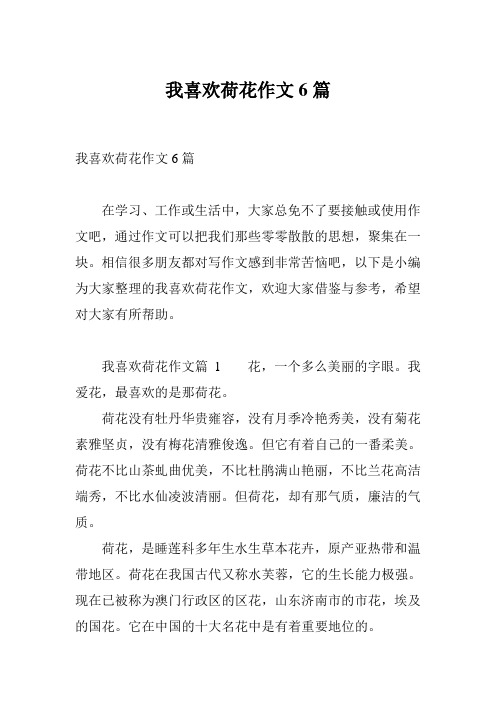 我喜欢荷花作文6篇

我喜欢荷花作文6篇

在学习、工作或生活中，大家总免不了要接触或使用作文吧，通过作文可以把我们那些零零散散的思想，聚集在一块。相信很多朋友都对写作文感到非常苦恼吧，以下是小编为大家整理的我喜欢荷花作文，欢迎大家借鉴与参考，希望对大家有所帮助。

我喜欢荷花作文篇 1　　花，一个多么美丽的字眼。我爱花，最喜欢的是那荷花。

荷花没有牡丹华贵雍容，没有月季冷艳秀美，没有菊花素雅坚贞，没有梅花清雅俊逸。但它有着自己的一番柔美。荷花不比山茶虬曲优美，不比杜鹃满山艳丽，不比兰花高洁端秀，不比水仙凌波清丽。但荷花，却有那气质，廉洁的气质。

荷花，是睡莲科多年生水生草本花卉，原产亚热带和温带地区。荷花在我国古代又称水芙蓉，它的生长能力极强。现在已被称为澳门行政区的区花，山东济南市的市花，埃及的国花。它在中国的十大名花中是有着重要地位的。